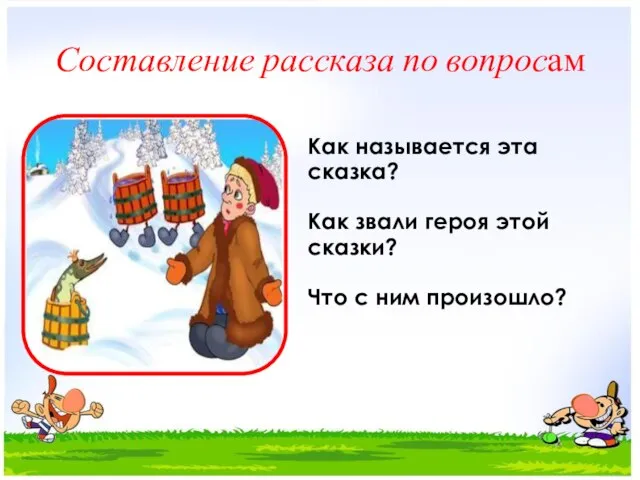 Составление рассказа по вопросам

Как называется эта сказка?

Как звали героя этой сказки?

Что с ним произошло?